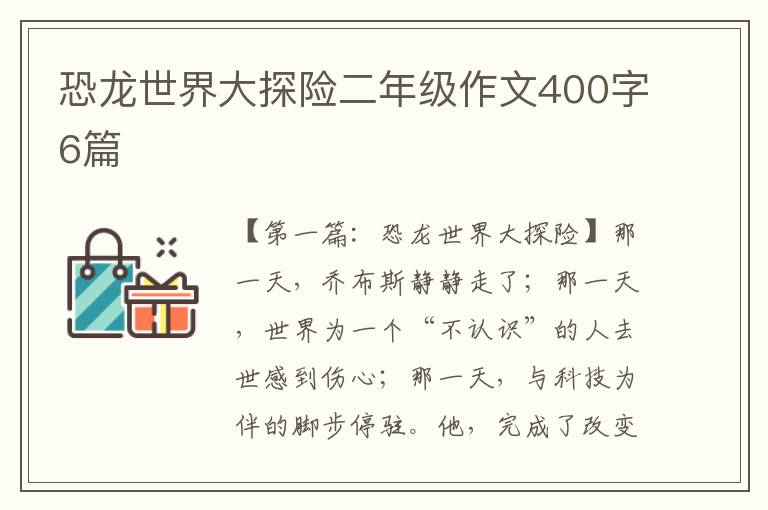 恐龙世界大探险二年级作文400字6篇

【第一篇：恐龙世界大探险】那一天，乔布斯静静走了；那一天，世界为一个“不认识”的人去世感到伤心；那一天，与科技为伴的脚步停驻。他，完成了改变